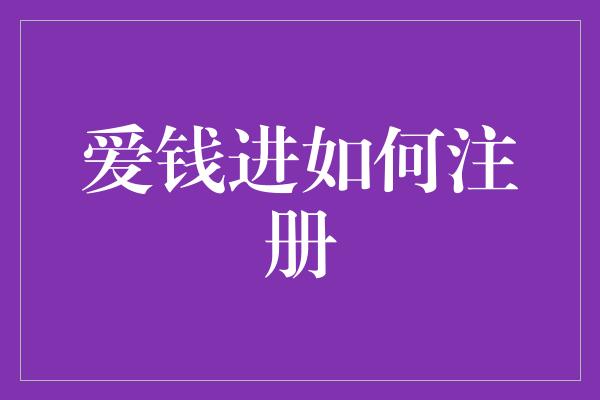 爱钱进如何注册